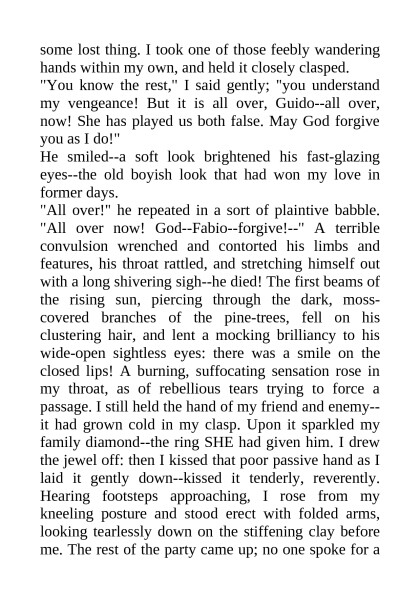 some lost thing. I took one of those feebly wandering hands within my own, and held it closely clasped.
"You know the rest," I said gently; "you understand my vengeance! But it is all over, Guido--all over, now! She has played us both false. May God forgive you as I do!"
He smiled--a soft look brightened his fast-glazing eyes--the old boyish look that had won my love in former days.
"All over!" he repeated in a sort of plaintive babble. "All over now! God--Fabio--forgive!--" A terrible convulsion wrenched and contorted his limbs and features, his throat rattled, and stretching himself out with a long shivering sigh--he died! The first beams of the rising sun, piercing through the dark, moss-covered branches of the pine-trees, fell on his clustering hair, and lent a mocking brilliancy to his wide-open sightless eyes: there was a smile on the closed lips! A burning, suffocating sensation rose in my throat, as of rebellious tears trying to force a passage. I still held the hand of my friend and enemy--it had grown cold in my clasp. Upon it sparkled my family diamond--the ring SHE had given him. I drew the jewel off: then I kissed that poor passive hand as I laid it gently down--kissed it tenderly, reverently. Hearing footsteps approaching, I rose from my kneeling posture and stood erect with folded arms, looking tearlessly down on the stiffening clay before me. The rest of the party came up; no one spoke for a